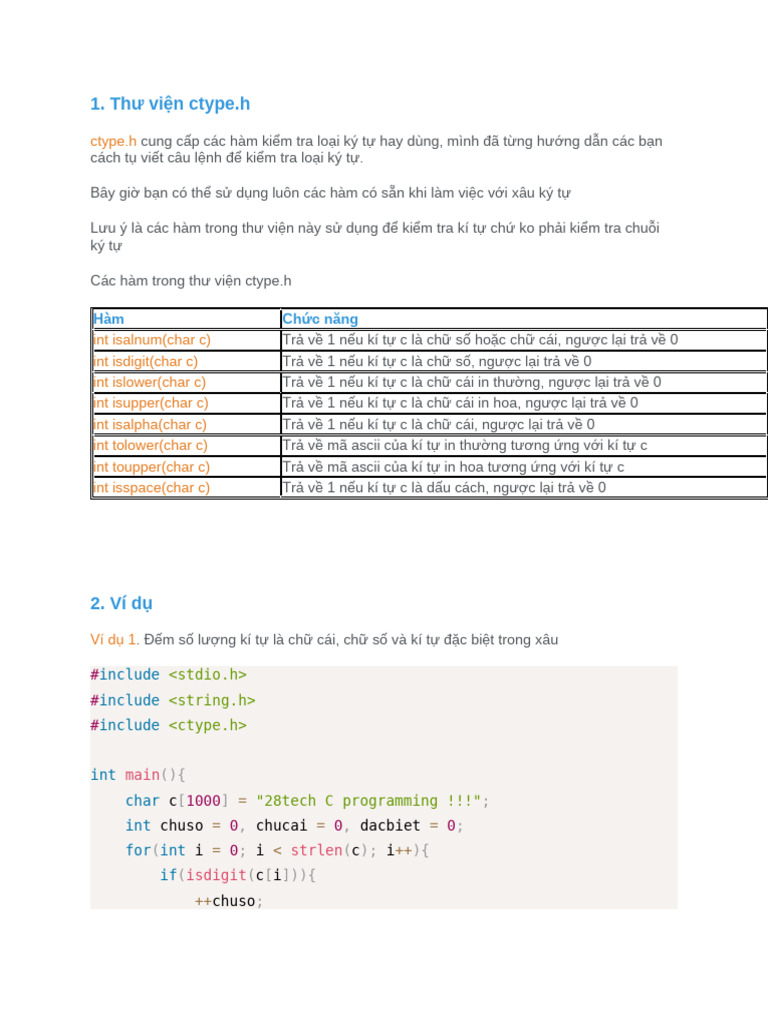 1. Thư viện ctype.h

ctype.h cung cấp các hàm kiểm tra loại ký tự hay dùng, mình đã từng hướng dẫn các bạn cách tự viết câu lệnh để kiểm tra loại ký tự.

Bây giờ bạn có thể sử dụng luôn các hàm có sẵn khi làm việc với xâu ký tự

Lưu ý là các hàm trong thư viện này sử dụng để kiểm tra kí tự chứ ko phải kiểm tra chuỗi ký tự

Các hàm trong thư viện ctype.h

| Hàm | Chức năng |
|---|---|
| int isalnum(char c) | Trả về 1 nếu kí tự c là chữ số hoặc chữ cái, ngược lại trả về 0 |
| int isdigit(char c) | Trả về 1 nếu kí tự c là chữ số, ngược lại trả về 0 |
| int islower(char c) | Trả về 1 nếu kí tự c là chữ cái in thường, ngược lại trả về 0 |
| int isupper(char c) | Trả về 1 nếu kí tự c là chữ cái in hoa, ngược lại trả về 0 |
| int isalpha(char c) | Trả về 1 nếu kí tự c là chữ cái, ngược lại trả về 0 |
| int tolower(char c) | Trả về mã ascii của kí tự in thường tương ứng với kí tự c |
| int toupper(char c) | Trả về mã ascii của kí tự in hoa tương ứng với kí tự c |
| int isspace(char c) | Trả về 1 nếu kí tự c là dấu cách, ngược lại trả về 0 |

2. Ví dụ

Ví dụ 1. Đếm số lượng kí tự là chữ cái, chữ số và kí tự đặc biệt trong xâu

#include <stdio.h>
#include <string.h>
#include <ctype.h>

int main(){
    char c[1000] = "28tech C programming !!!";
    int chuso = 0, chucai = 0, dacbiet = 0;
    for(int i = 0; i < strlen(c); i++){
        if(isdigit(c[i])){
            ++chuso;